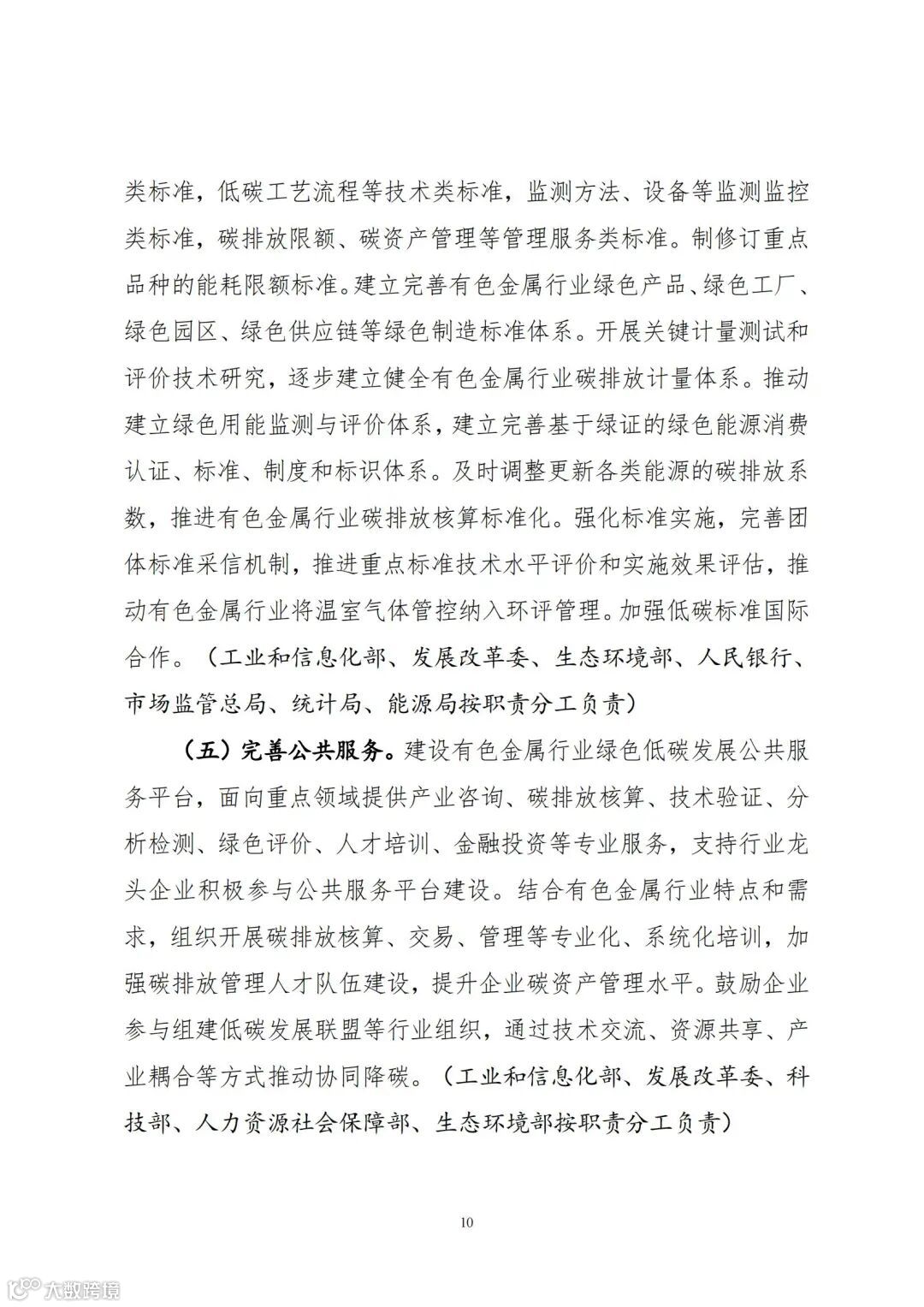 类标准，低碳工艺流程等技术类标准，监测方法、设备等监测监控类标准，碳排放限额、碳资产管理等管理服务类标准。制修订重点品种的能耗限额标准。建立完善有色金属行业绿色产品、绿色工厂、绿色园区、绿色供应链等绿色制造标准体系。开展关键计量测试和评价技术研究，逐步建立健全有色金属行业碳排放计量体系。推动建立绿色用能监测与评价体系，建立完善基于绿证的绿色能源消费认证、标准、制度和标识体系。及时调整更新各类能源的碳排放系数，推进有色金属行业碳排放核算标准化。强化标准实施，完善团体标准采信机制，推进重点标准技术水平评价和实施效果评估，推动有色金属行业将温室气体管控纳入环评管理。加强低碳标准国际合作。（工业和信息化部、发展改革委、生态环境部、人民银行、市场监管总局、统计局、能源局按职责分工负责）

（五）完善公共服务。建设有色金属行业绿色低碳发展公共服务平台，面向重点领域提供产业咨询、碳排放核算、技术验证、分析检测、绿色评价、人才培训、金融投资等专业服务，支持行业龙头企业积极参与公共服务平台建设。结合有色金属行业特点和需求，组织开展碳排放核算、交易、管理等专业化、系统化培训，加强碳排放管理人才队伍建设，提升企业碳资产管理水平。鼓励企业参与组建低碳发展联盟等行业组织，通过技术交流、资源共享、产业耦合等方式推动协同降碳。（工业和信息化部、发展改革委、科技部、人力资源社会保障部、生态环境部按职责分工负责）

10

大数跨境